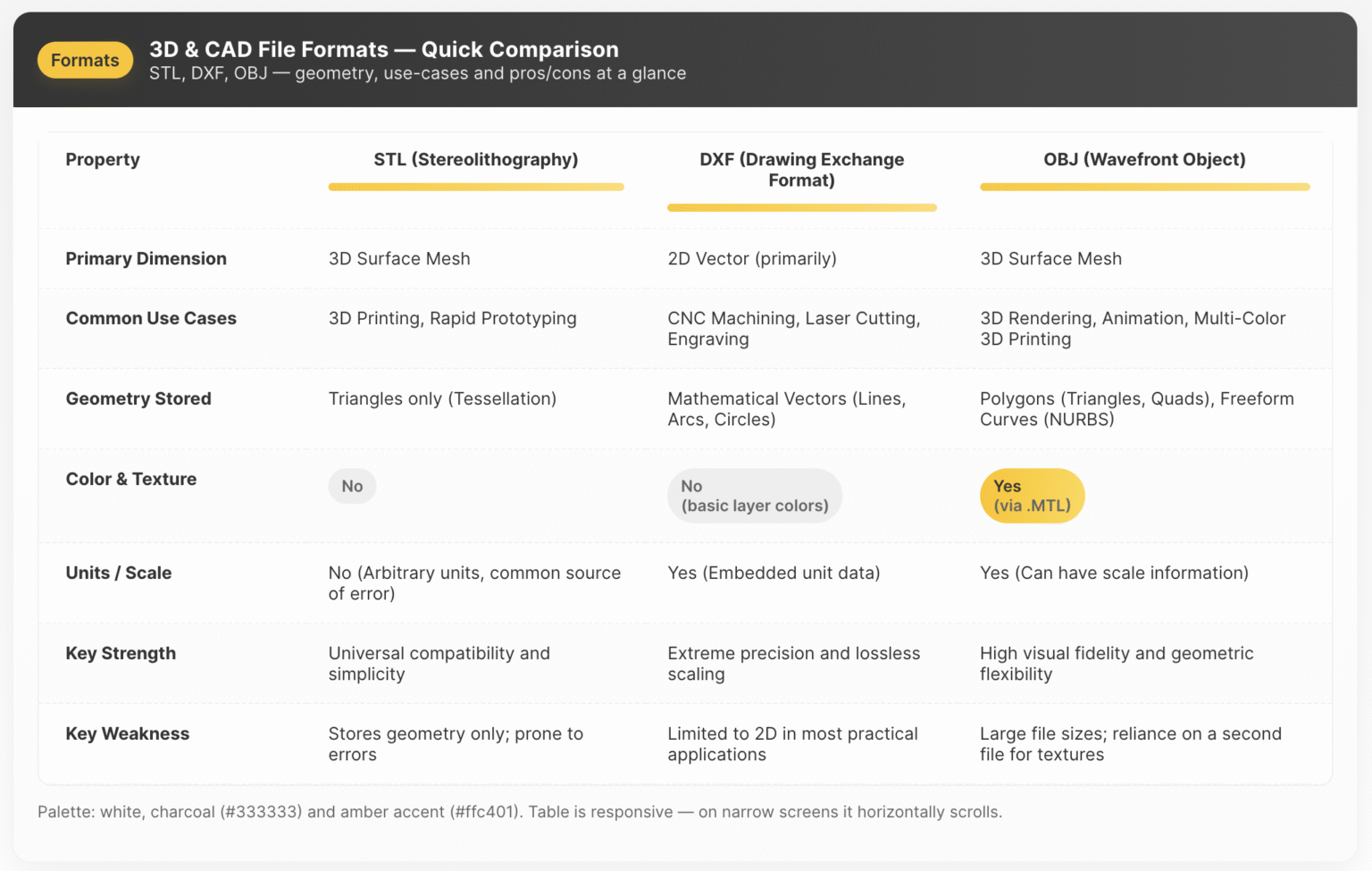 Formats

3D & CAD File Formats — Quick Comparison

STL, DXF, OBJ — geometry, use-cases and pros/cons at a glance

| Property | STL (Stereolithography) | DXF (Drawing Exchange Format) | OBJ (Wavefront Object) |
|---|---|---|---|
| Primary Dimension | 3D Surface Mesh | 2D Vector (primarily) | 3D Surface Mesh |
| Common Use Cases | 3D Printing, Rapid Prototyping | CNC Machining, Laser Cutting, Engraving | 3D Rendering, Animation, Multi-Color 3D Printing |
| Geometry Stored | Triangles only (Tessellation) | Mathematical Vectors (Lines, Arcs, Circles) | Polygons (Triangles, Quads), Freeform Curves (NURBS) |
| Color & Texture | No | No (basic layer colors) | Yes (via .MTL) |
| Units / Scale | No (Arbitrary units, common source of error) | Yes (Embedded unit data) | Yes (Can have scale information) |
| Key Strength | Universal compatibility and simplicity | Extreme precision and lossless scaling | High visual fidelity and geometric flexibility |
| Key Weakness | Stores geometry only; prone to errors | Limited to 2D in most practical applications | Large file sizes; reliance on a second file for textures |

Palette: white, charcoal (#333333) and amber accent (#ffc401). Table is responsive — on narrow screens it horizontally scrolls.